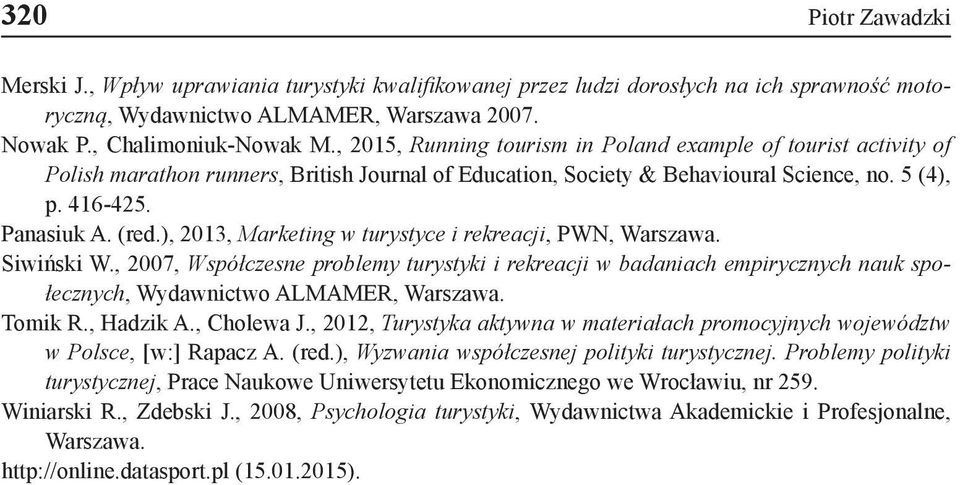 320 Piotr Zawadzki

Merski J., Wpływ uprawiania turystyki kwalifikowanej przez ludzi dorosłych na ich sprawność motoryczną, Wydawnictwo ALMAMER, Warszawa 2007.

Nowak P., Chalimoniuk-Nowak M., 2015, Running tourism in Poland example of tourist activity of Polish marathon runners, British Journal of Education, Society & Behavioural Science, no. 5 (4), p. 416-425.

Panasiuk A. (red.), 2013, Marketing w turystyce i rekreacji, PWN, Warszawa.

Siwiński W., 2007, Współczesne problemy turystyki i rekreacji w badaniach empirycznych nauk społecznych, Wydawnictwo ALMAMER, Warszawa.

Tomik R., Hadzik A., Cholewa J., 2012, Turystyka aktywna w materiałach promocyjnych województw w Polsce, [w:] Rapacz A. (red.), Wyzwania współczesnej polityki turystycznej. Problemy polityki turystycznej, Prace Naukowe Uniwersytetu Ekonomicznego we Wrocławiu, nr 259.

Winiarski R., Zdebski J., 2008, Psychologia turystyki, Wydawnictwa Akademickie i Profesjonalne, Warszawa.

http://online.datasport.pl (15.01.2015).